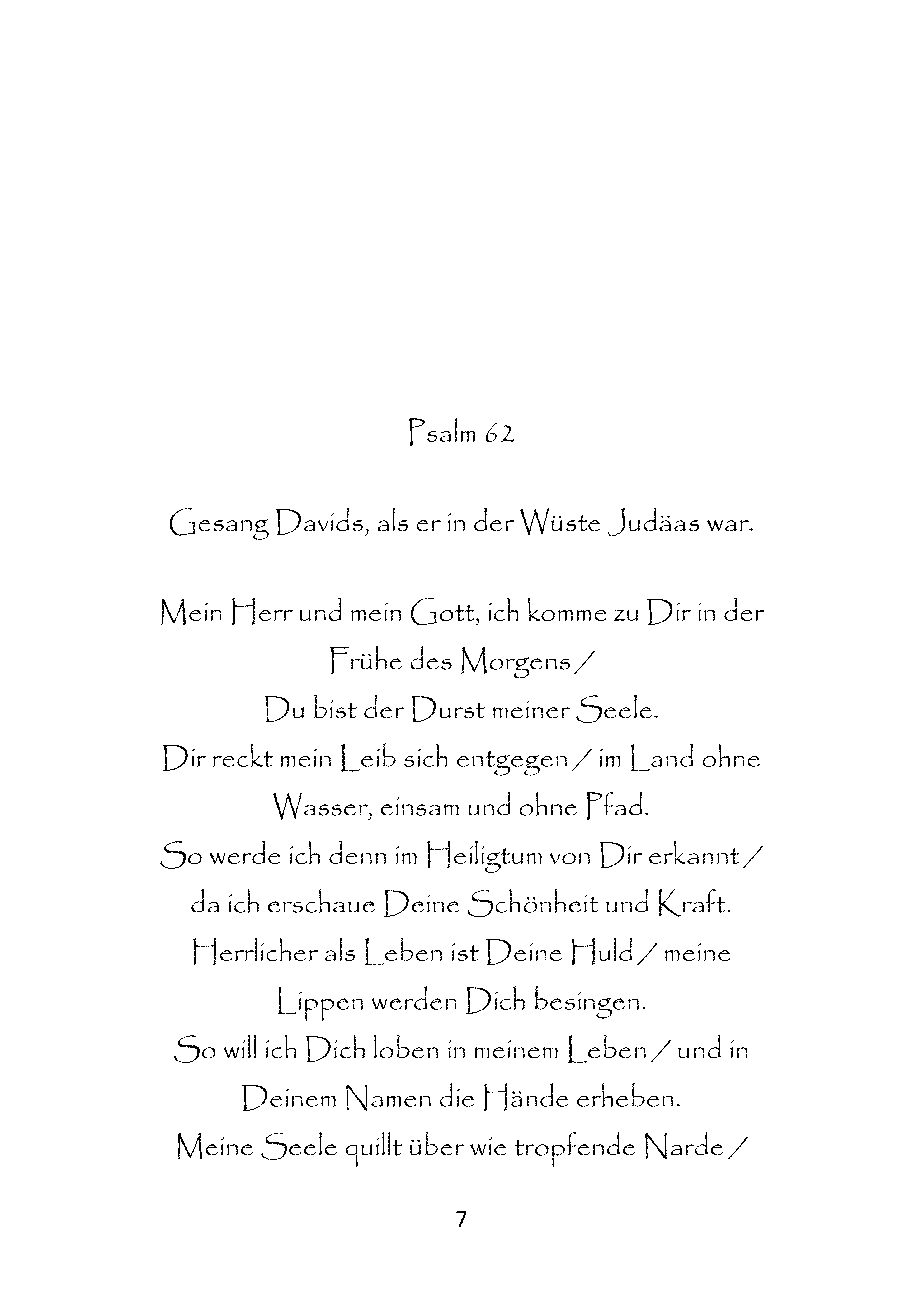 Psalm 62

Gesang Davids, als er in der Wüste Judäas war.

Mein Herr und mein Gott, ich komme zu Dir in der Frühe des Morgens /
Du bist der Durst meiner Seele.
Dir reckt mein Leib sich entgegen / im Land ohne Wasser, einsam und ohne Pfad.
So werde ich denn im Heiligtum von Dir erkannt /
da ich erschaue Deine Schönheit und Kraft.
Herrlicher als Leben ist Deine Huld / meine Lippen werden Dich besingen.
So will ich Dich loben in meinem Leben / und in Deinem Namen die Hände erheben.
Meine Seele quillt über wie tropfende Narde /

7